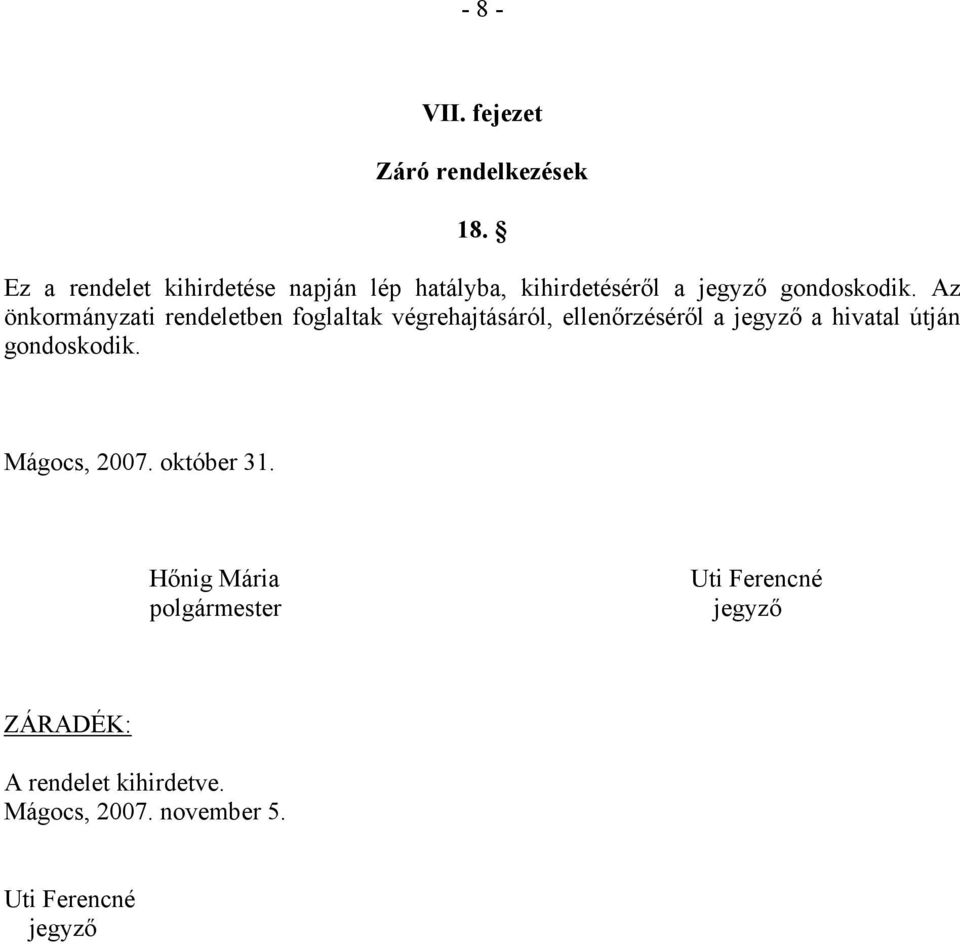 - 8 -

VII. fejezet

Záró rendelkezések

18. §

Ez a rendelet kihirdetése napján lép hatályba, kihirdetéséről a jegyző gondoskodik. Az önkormányzati rendeletben foglaltak végrehajtásáról, ellenőrzéséről a jegyző a hivatal útján gondoskodik.

Mágocs, 2007. október 31.

Hőnig Mária
polgármester

Uti Ferencné
jegyző

ZÁRADÉK:

A rendelet kihirdetve.
Mágocs, 2007. november 5.

Uti Ferencné
jegyző